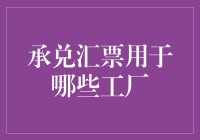 承兑汇票用于哪些工厂